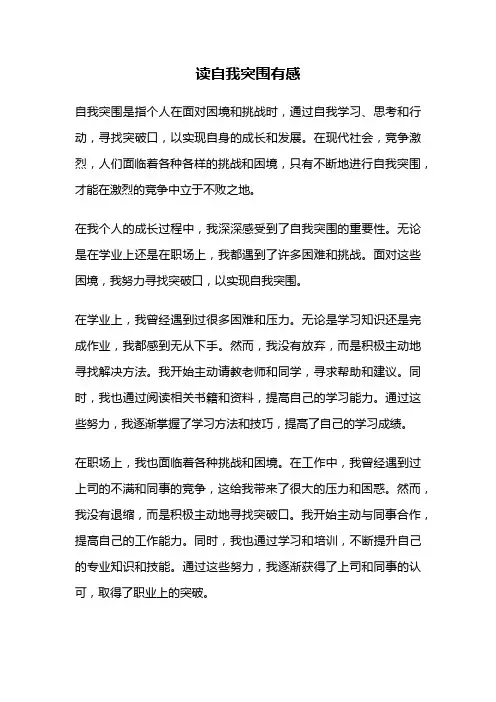 读自我突围有感

自我突围是指个人在面对困境和挑战时，通过自我学习、思考和行动，寻找突破口，以实现自身的成长和发展。在现代社会，竞争激烈，人们面临着各种各样的挑战和困境，只有不断地进行自我突围，才能在激烈的竞争中立于不败之地。

在我个人的成长过程中，我深深感受到了自我突围的重要性。无论是在学业上还是在职场上，我都遇到了许多困难和挑战。面对这些困境，我努力寻找突破口，以实现自我突围。

在学业上，我曾经遇到过很多困难和压力。无论是学习知识还是完成作业，我都感到无从下手。然而，我没有放弃，而是积极主动地寻找解决方法。我开始主动请教老师和同学，寻求帮助和建议。同时，我也通过阅读相关书籍和资料，提高自己的学习能力。通过这些努力，我逐渐掌握了学习方法和技巧，提高了自己的学习成绩。

在职场上，我也面临着各种挑战和困境。在工作中，我曾经遇到过上司的不满和同事的竞争，这给我带来了很大的压力和困惑。然而，我没有退缩，而是积极主动地寻找突破口。我开始主动与同事合作，提高自己的工作能力。同时，我也通过学习和培训，不断提升自己的专业知识和技能。通过这些努力，我逐渐获得了上司和同事的认可，取得了职业上的突破。